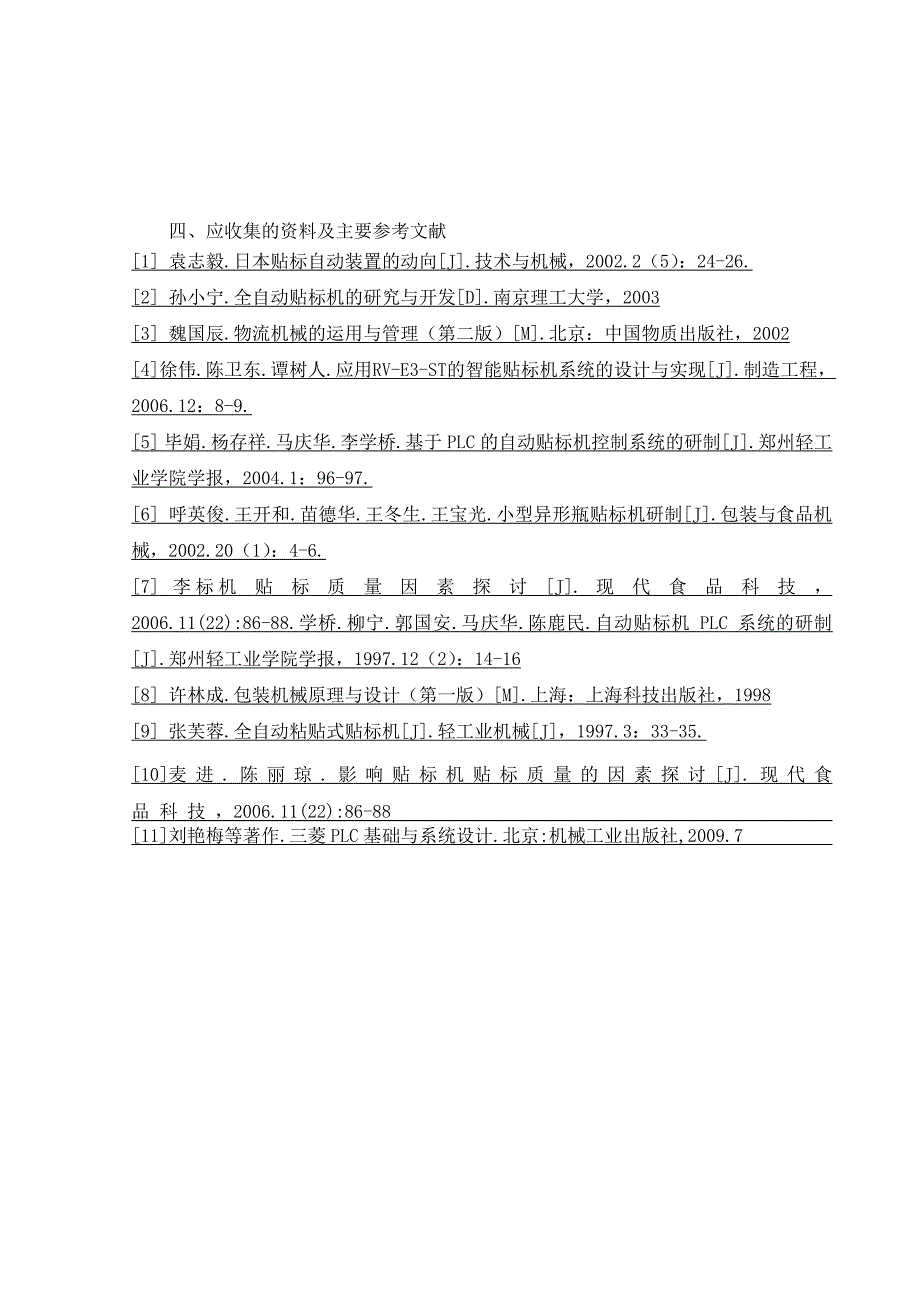 四、应收集的资料及主要参考文献

[1] 袁志毅.日本贴标自动装置的动向[J].技术与机械，2002.2（5）：24-26.

[2] 孙小宁.全自动贴标机的研究与开发[D].南京理工大学，2003

[3] 魏国辰.物流机械的运用与管理（第二版）[M].北京：中国物质出版社，2002

[4]徐伟.陈卫东.谭树人.应用RV-E3-ST的智能贴标机系统的设计与实现[J].制造工程，2006.12：8-9.

[5] 毕娟.杨存祥.马庆华.李学桥.基于 PLC 的自动贴标机控制系统的研制[J].郑州轻工业学院学报，2004.1：96-97.

[6] 呼英俊.王开和.苗德华.王冬生.王宝光.小型异形瓶贴标机研制[J].包装与食品机械，2002.20（1）：4-6.

[7] 李标机贴标质量因素探讨[J].现代食品科技，2006.11(22):86-88.学桥.柳宁.郭国安.马庆华.陈鹿民.自动贴标机 PLC 系统的研制[J].郑州轻工业学院学报，1997.12（2）：14-16

[8] 许林成.包装机械原理与设计（第一版）[M].上海：上海科技出版社，1998

[9] 张芙蓉.全自动粘贴式贴标机[J].轻工业机械[J]，1997.3：33-35.

[10]麦进.陈丽琼.影响贴标机贴标质量的因素探讨[J].现代食品科技，2006.11(22):86-88

[11]刘艳梅等著作.三菱 PLC 基础与系统设计.北京:机械工业出版社,2009.7